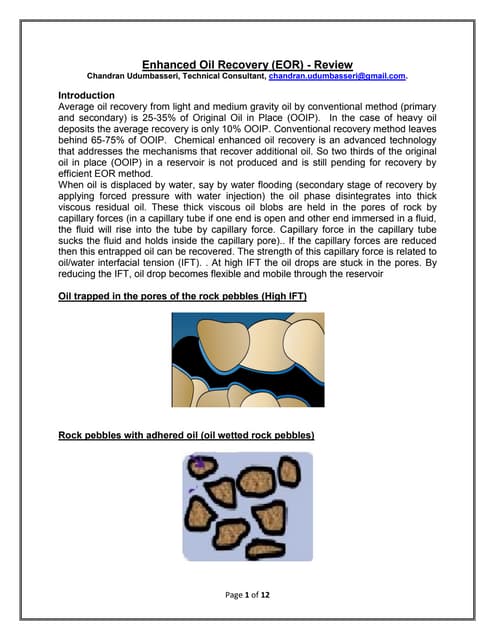 Enhanced Oil Recovery (EOR) - Review
Chandran Udumbasseri, Technical Consultant, chandran.udumbasseri@gmail.com.

Introduction
Average oil recovery from light and medium gravity oil by conventional method (primary and secondary) is 25-35% of Original Oil in Place (OOIP). In the case of heavy oil deposits the average recovery is only 10% OOIP. Conventional recovery method leaves behind 65-75% of OOIP. Chemical enhanced oil recovery is an advanced technology that addresses the mechanisms that recover additional oil. So two thirds of the original oil in place (OOIP) in a reservoir is not produced and is still pending for recovery by efficient EOR method.
When oil is displaced by water, say by water flooding (secondary stage of recovery by applying forced pressure with water injection) the oil phase disintegrates into thick viscous residual oil. These thick viscous oil blobs are held in the pores of rock by capillary forces (in a capillary tube if one end is open and other end immersed in a fluid, the fluid will rise into the tube by capillary force. Capillary force in the capillary tube sucks the fluid and holds inside the capillary pore).. If the capillary forces are reduced then this entrapped oil can be recovered. The strength of this capillary force is related to oil/water interfacial tension (IFT). . At high IFT the oil drops are stuck in the pores. By reducing the IFT, oil drop becomes flexible and mobile through the reservoir

Oil trapped in the pores of the rock pebbles (High IFT)

Rock pebbles with adhered oil (oil wetted rock pebbles)

Page 1 of 12